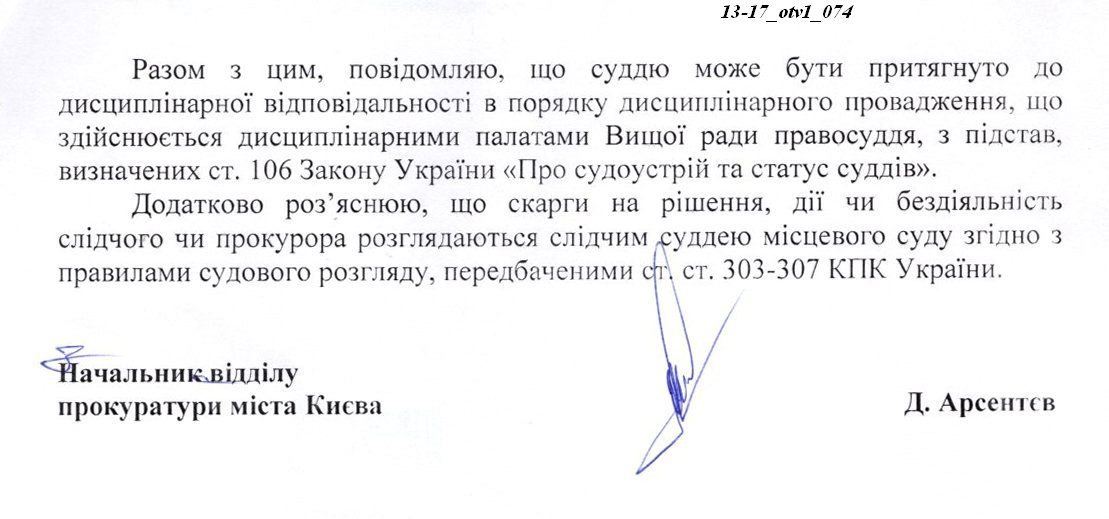 13-17_otv1_074

Разом з цим, повідомляю, що суддю може бути притягнуто до дисциплінарної відповідальності в порядку дисциплінарного провадження, що здійснюється дисциплінарними палатами Вищої ради правосуддя, з підстав, визначених ст. 106 Закону України «Про судоустрій та статус суддів».

Додатково роз'яснюю, що скарги на рішення, дії чи бездіяльність слідчого чи прокурора розглядаються слідчим суддею місцевого суду згідно з правилами судового розгляду, передбаченими ст. ст. 303-307 КПК України.

Начальник відділу
прокуратури міста Києва

Д. Арсентєв